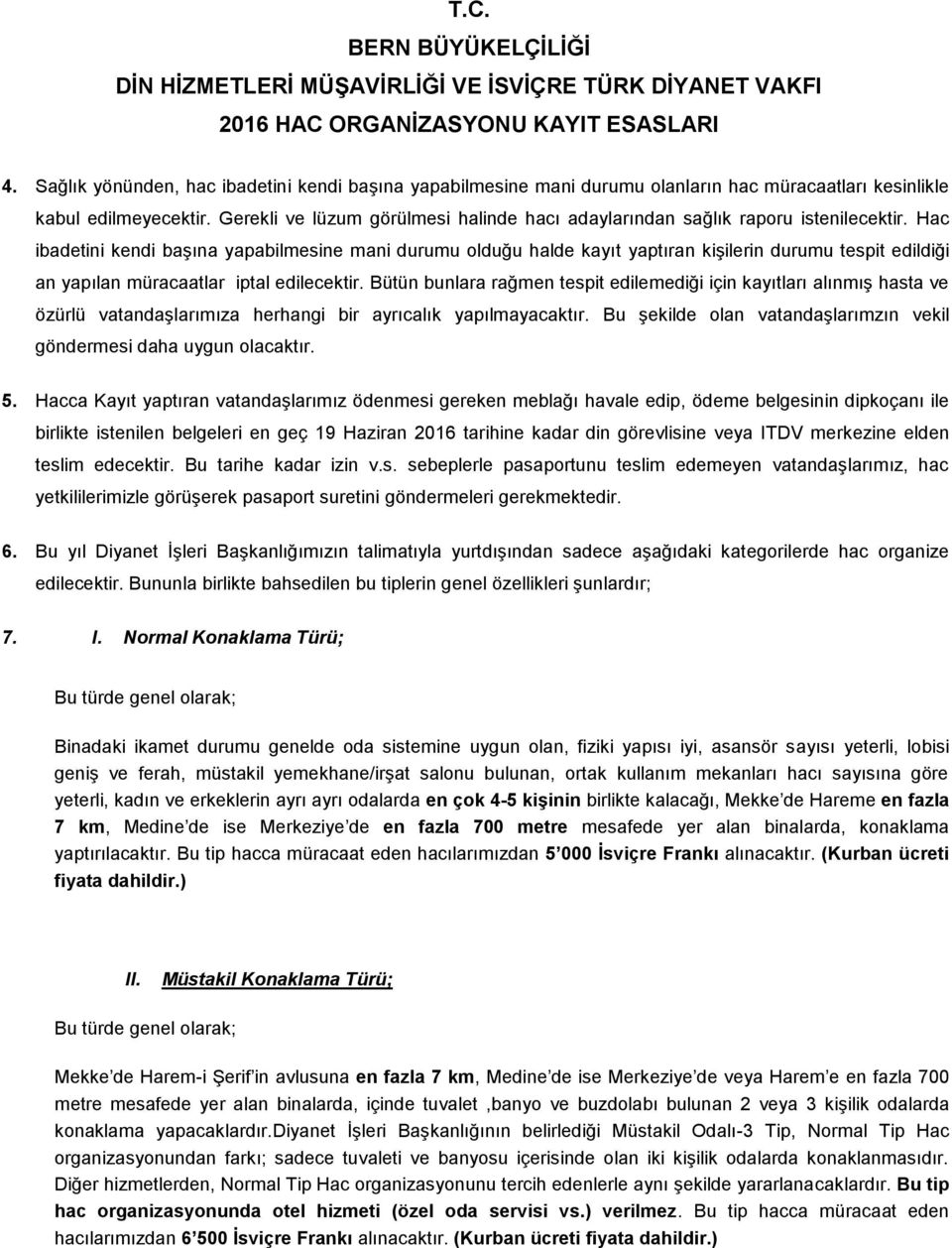 T.C.
BERN BÜYÜKELÇİLİĞİ
DİN HİZMETLERİ MÜŞAVİRLİĞİ VE İSVİÇRE TÜRK DİYANET VAKFI
2016 HAC ORGANİZASYONU KAYIT ESASLARI

4. Sağlık yönünden, hac ibadetini kendi başına yapabilmesine mani durumu olanların hac müracaatları kesinlikle kabul edilmeyecektir. Gerekli ve lüzum görülmesi halinde hacı adaylarından sağlık raporu istenilecektir. Hac ibadetini kendi başına yapabilmesine mani durumu olduğu halde kayıt yaptıran kişilerin durumu tespit edildiği an yapılan müracaatlar iptal edilecektir. Bütün bunlara rağmen tespit edilemediği için kayıtları alınmış hasta ve özürlü vatandaşlarımıza herhangi bir ayrıcalık yapılmayacaktır. Bu şekilde olan vatandaşlarımzın vekil göndermesi daha uygun olacaktır.

5. Hacca Kayıt yaptıran vatandaşlarımız ödenmesi gereken meblağı havale edip, ödeme belgesinin dipkoçanı ile birlikte istenilen belgeleri en geç 19 Haziran 2016 tarihine kadar din görevlisine veya ITDV merkezine elden teslim edecektir. Bu tarihe kadar izin v.s. sebeplerle pasaportunu teslim edemeyen vatandaşlarımız, hac yetkililerimizle görüşerek pasaport suretini göndermeleri gerekmektedir.

6. Bu yıl Diyanet İşleri Başkanlığımızın talimatıyla yurtdışından sadece aşağıdaki kategorilerde hac organize edilecektir. Bununla birlikte bahsedilen bu tiplerin genel özellikleri şunlardır;

7. I. Normal Konaklama Türü;

Bu türde genel olarak;

Binadaki ikamet durumu genelde oda sistemine uygun olan, fiziki yapısı iyi, asansör sayısı yeterli, lobisi geniş ve ferah, müstakil yemekhane/irşat salonu bulunan, ortak kullanım mekanları hacı sayısına göre yeterli, kadın ve erkeklerin ayrı ayrı odalarda en çok 4-5 kişinin birlikte kalacağı, Mekke'de Hareme en fazla 7 km, Medine'de ise Merkeziye'de en fazla 700 metre mesafede yer alan binalarda, konaklama yaptırılacaktır. Bu tip hacca müracaat eden hacılarımızdan 5 000 İsviçre Frankı alınacaktır. (Kurban ücreti fiyata dahildir.)

II. Müstakil Konaklama Türü;

Bu türde genel olarak;

Mekke'de Harem-i Şerif'in avlusuna en fazla 7 km, Medine'de ise Merkeziye'de veya Harem'e en fazla 700 metre mesafede yer alan binalarda, içinde tuvalet ,banyo ve buzdolabı bulunan 2 veya 3 kişilik odalarda konaklama yapacaklardır.Diyanet İşleri Başkanlığının belirlediği Müstakil Odalı-3 Tip, Normal Tip Hac organizasyonundan farkı; sadece tuvaleti ve banyosu içerisinde olan iki kişilik odalarda konaklanmasıdır. Diğer hizmetlerden, Normal Tip Hac organizasyonunu tercih edenlerle aynı şekilde yararlanacaklardır. Bu tip hac organizasyonunda otel hizmeti (özel oda servisi vs.) verilmez. Bu tip hacca müracaat eden hacılarımızdan 6 500 İsviçre Frankı alınacaktır. (Kurban ücreti fiyata dahildir.)